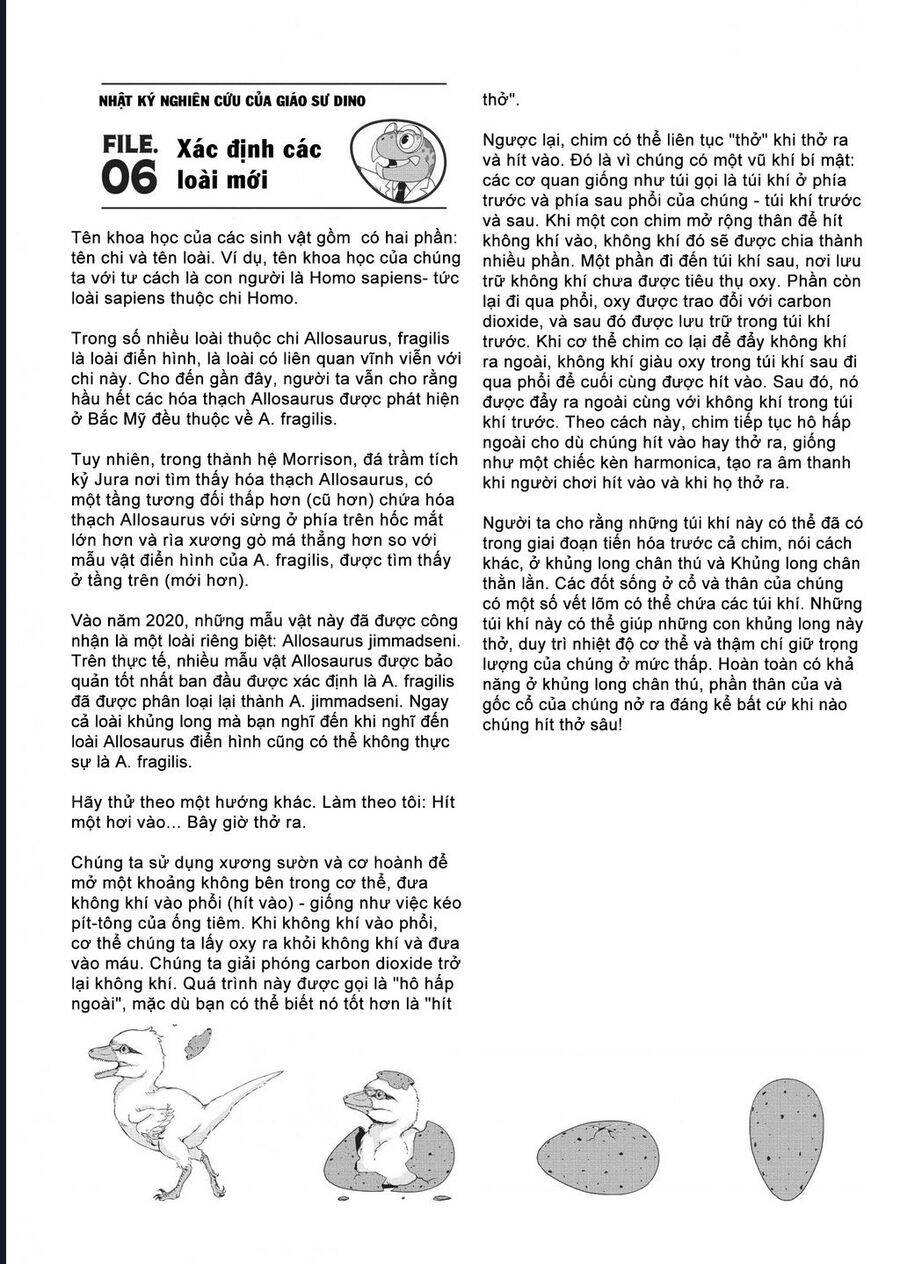 NHẬT KÝ NGHIÊN CỨU CỦA GIÁO SƯ DINO

FILE. 06 Xác định các loài mới

Tên khoa học của các sinh vật gồm có hai phần: tên chi và tên loài. Ví dụ, tên khoa học của chúng ta với tư cách là con người là Homo sapiens- tức loài sapiens thuộc chi Homo.

Trong số nhiều loài thuộc chi Allosaurus, fragilis là loài điển hình, là loài có liên quan vĩnh viễn với chi này. Cho đến gần đây, người ta vẫn cho rằng hầu hết các hóa thạch Allosaurus được phát hiện ở Bắc Mỹ đều thuộc về A. fragilis.

Tuy nhiên, trong thành hệ Morrison, đá trầm tích kỷ Jura nơi tìm thấy hóa thạch Allosaurus, có một tầng tương đối thấp hơn (cũ hơn) chứa hóa thạch Allosaurus với sừng ở phía trên hốc mắt lớn hơn và rìa xương gò má thẳng hơn so với mẫu vật điển hình của A. fragilis, được tìm thấy ở tầng trên (mới hơn).

Vào năm 2020, những mẫu vật này đã được công nhận là một loài riêng biệt: Allosaurus jimmadseni. Trên thực tế, nhiều mẫu vật Allosaurus được bảo quản tốt nhất ban đầu được xác định là A. fragilis đã được phân loại lại thành A. jimmadseni. Ngay cả loài khủng long mà bạn nghĩ đến khi nghĩ đến loài Allosaurus điển hình cũng có thể không thực sự là A. fragilis.

Hãy thử theo một hướng khác. Làm theo tôi: Hít một hơi vào... Bây giờ thở ra.

Chúng ta sử dụng xương sườn và cơ hoành để mở một khoảng không bên trong cơ thể, đưa không khí vào phổi (hít vào) - giống như việc kéo pít-tông của ống tiêm. Khi không khí vào phổi, cơ thể chúng ta lấy oxy ra khỏi không khí và đưa vào máu. Chúng ta giải phóng carbon dioxide trở lại không khí. Quá trình này được gọi là "hô hấp ngoài", mặc dù bạn có thể biết nó tốt hơn là "hít thở".

Ngược lại, chim có thể liên tục "thở" khi thở ra và hít vào. Đó là vì chúng có một vũ khí bí mật: các cơ quan giống như túi gọi là túi khí ở phía trước và phía sau phổi của chúng - túi khí trước và sau. Khi một con chim mở rộng thân để hít không khí vào, không khí đó sẽ được chia thành nhiều phần. Một phần đi đến túi khí sau, nơi lưu trữ không khí chưa được tiêu thụ oxy. Phần còn lại đi qua phổi, oxy được trao đổi với carbon dioxide, và sau đó được lưu trữ trong túi khí trước. Khi cơ thể chim co lại để đẩy không khí ra ngoài, không khí giàu oxy trong túi khí sau đi qua phổi để cuối cùng được hít vào. Sau đó, nó được đẩy ra ngoài cùng với không khí trong túi khí trước. Theo cách này, chim tiếp tục hô hấp ngoài cho dù chúng hít vào hay thở ra, giống như một chiếc kèn harmonica, tạo ra âm thanh khi người chơi hít vào và khi họ thở ra.

Người ta cho rằng những túi khí này có thể đã có trong giai đoạn tiến hóa trước cả chim, nói cách khác, ở khủng long chân thú và Khủng long chân thằn lằn. Các đốt sống ở cổ và thân của chúng có một số vết lõm có thể chứa các túi khí. Những túi khí này có thể giúp những con khủng long này thở, duy trì nhiệt độ cơ thể và thậm chí giữ trọng lượng của chúng ở mức thấp. Hoàn toàn có khả năng ở khủng long chân thú, phần thân của và gốc cổ của chúng nở ra đáng kể bất cứ khi nào chúng hít thở sâu!